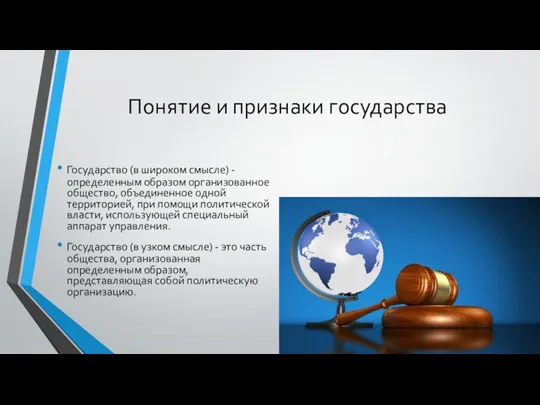 Понятие и признаки государства

• Государство (в широком смысле) - определенным образом организованное общество, объединенное одной территорией, при помощи политической власти, использующей специальный аппарат управления.

• Государство (в узком смысле) - это часть общества, организованная определенным образом, представляющая собой политическую организацию.